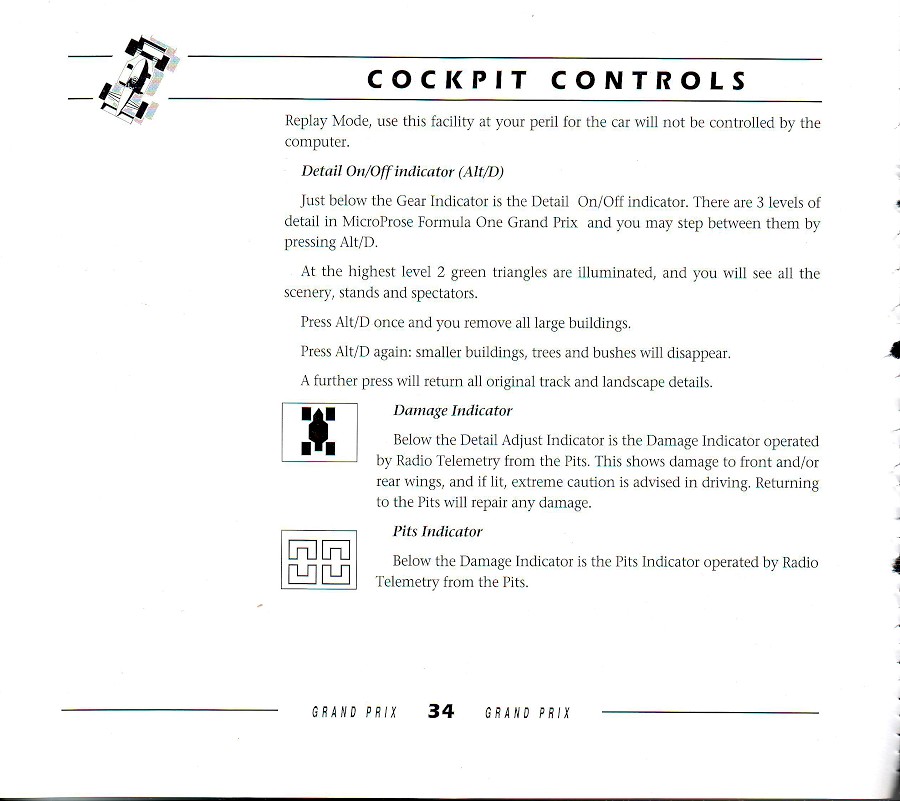 COCKPIT CONTROLS

Replay Mode, use this facility at your peril for the car will not be controlled by the computer.

Detail On/Off indicator (Alt/D)

Just below the Gear Indicator is the Detail On/Off indicator. There are 3 levels of detail in MicroProse Formula One Grand Prix and you may step between them by pressing Alt/D.

At the highest level 2 green triangles are illuminated, and you will see all the scenery, stands and spectators.

Press Alt/D once and you remove all large buildings.

Press Alt/D again: smaller buildings, trees and bushes will disappear.

A further press will return all original track and landscape details.

Damage Indicator

Below the Detail Adjust Indicator is the Damage Indicator operated by Radio Telemetry from the Pits. This shows damage to front and/or rear wings, and if lit, extreme caution is advised in driving. Returning to the Pits will repair any damage.

Pits Indicator

Below the Damage Indicator is the Pits Indicator operated by Radio Telemetry from the Pits.

GRAND PRIX 34 GRAND PRIX